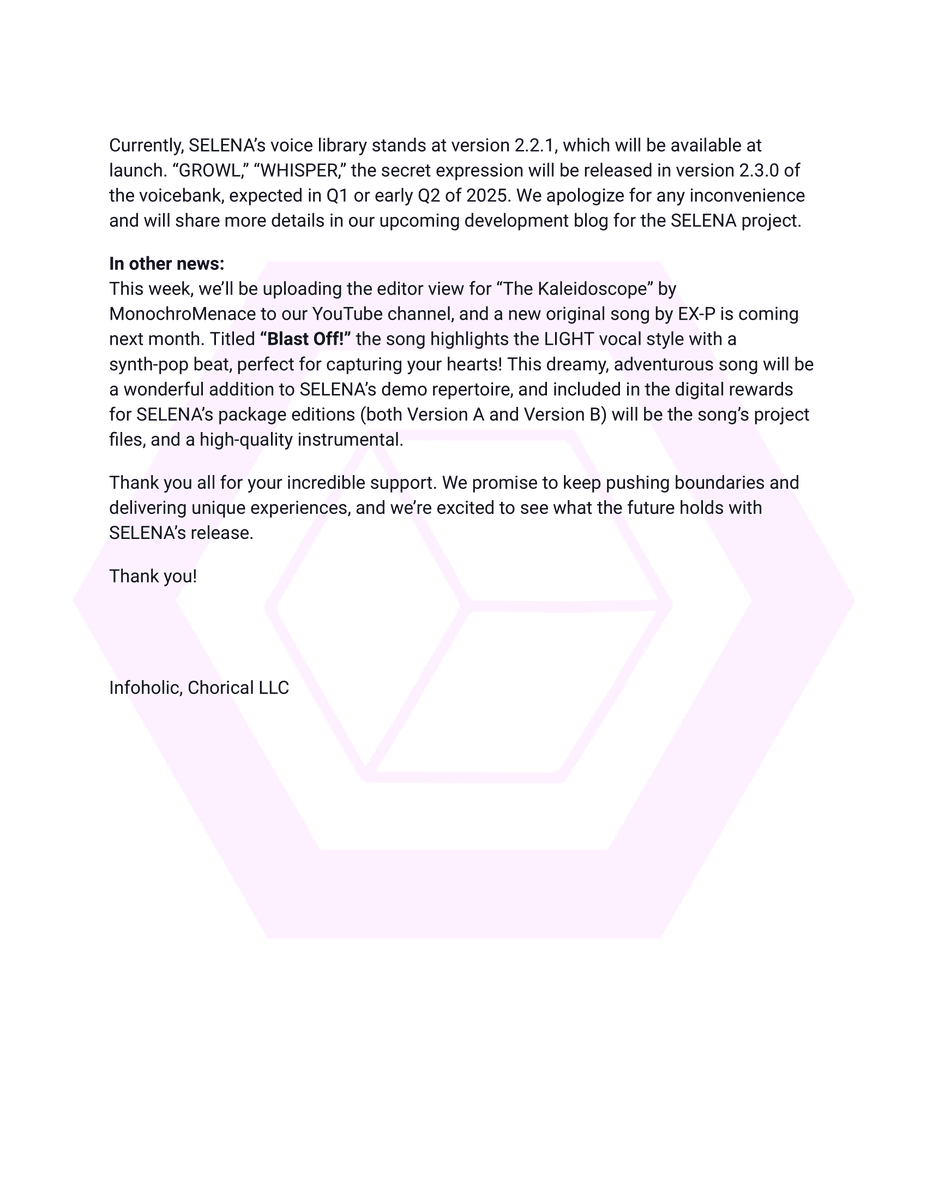 Currently, SELENA's voice library stands at version 2.2.1, which will be available at launch. "GROWL," "WHISPER," the secret expression will be released in version 2.3.0 of the voicebank, expected in Q1 or early Q2 of 2025. We apologize for any inconvenience and will share more details in our upcoming development blog for the SELENA project.

In other news:
This week, we'll be uploading the editor view for "The Kaleidoscope" by MonochroMenace to our YouTube channel, and a new original song by EX-P is coming next month. Titled "Blast Off!" the song highlights the LIGHT vocal style with a synth-pop beat, perfect for capturing your hearts! This dreamy, adventurous song will be a wonderful addition to SELENA's demo repertoire, and included in the digital rewards for SELENA's package editions (both Version A and Version B) will be the song's project files, and a high-quality instrumental.

Thank you all for your incredible support. We promise to keep pushing boundaries and delivering unique experiences, and we're excited to see what the future holds with SELENA's release.

Thank you!

Infoholic, Chorical LLC